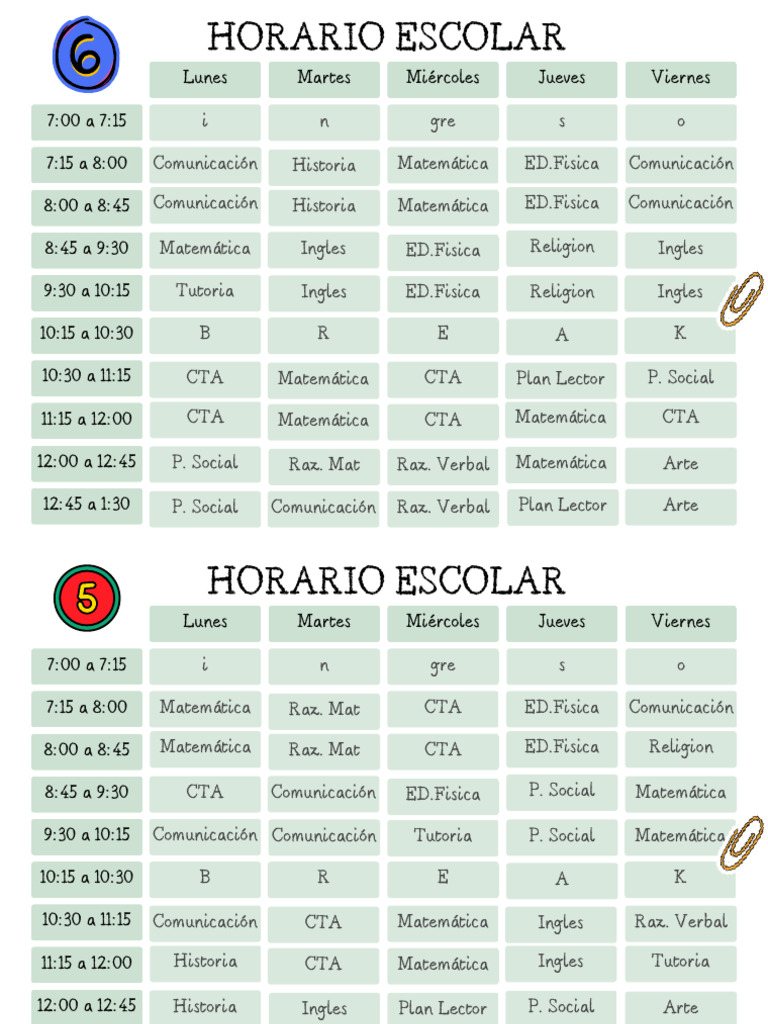 6

HORARIO ESCOLAR

| | Lunes | Martes | Miércoles | Jueves | Viernes |
|---|---|---|---|---|---|
| 7:00 a 7:15 | i | n | gre | s | o |
| 7:15 a 8:00 | Comunicación | Historia | Matemática | ED.Fisica | Comunicación |
| 8:00 a 8:45 | Comunicación | Historia | Matemática | ED.Fisica | Comunicación |
| 8:45 a 9:30 | Matemática | Ingles | ED.Fisica | Religion | Ingles |
| 9:30 a 10:15 | Tutoria | Ingles | ED.Fisica | Religion | Ingles |
| 10:15 a 10:30 | B | R | E | A | K |
| 10:30 a 11:15 | CTA | Matemática | CTA | Plan Lector | P. Social |
| 11:15 a 12:00 | CTA | Matemática | CTA | Matemática | CTA |
| 12:00 a 12:45 | P. Social | Raz. Mat | Raz. Verbal | Matemática | Arte |
| 12:45 a 1:30 | P. Social | Comunicación | Raz. Verbal | Plan Lector | Arte |

5

HORARIO ESCOLAR

| | Lunes | Martes | Miércoles | Jueves | Viernes |
|---|---|---|---|---|---|
| 7:00 a 7:15 | i | n | gre | s | o |
| 7:15 a 8:00 | Matemática | Raz. Mat | CTA | ED.Fisica | Comunicación |
| 8:00 a 8:45 | Matemática | Raz. Mat | CTA | ED.Fisica | Religion |
| 8:45 a 9:30 | CTA | Comunicación | ED.Fisica | P. Social | Matemática |
| 9:30 a 10:15 | Comunicación | Comunicación | Tutoria | P. Social | Matemática |
| 10:15 a 10:30 | B | R | E | A | K |
| 10:30 a 11:15 | Comunicación | CTA | Matemática | Ingles | Raz. Verbal |
| 11:15 a 12:00 | Historia | CTA | Matemática | Ingles | Tutoria |
| 12:00 a 12:45 | Historia | Ingles | Plan Lector | P. Social | Arte |